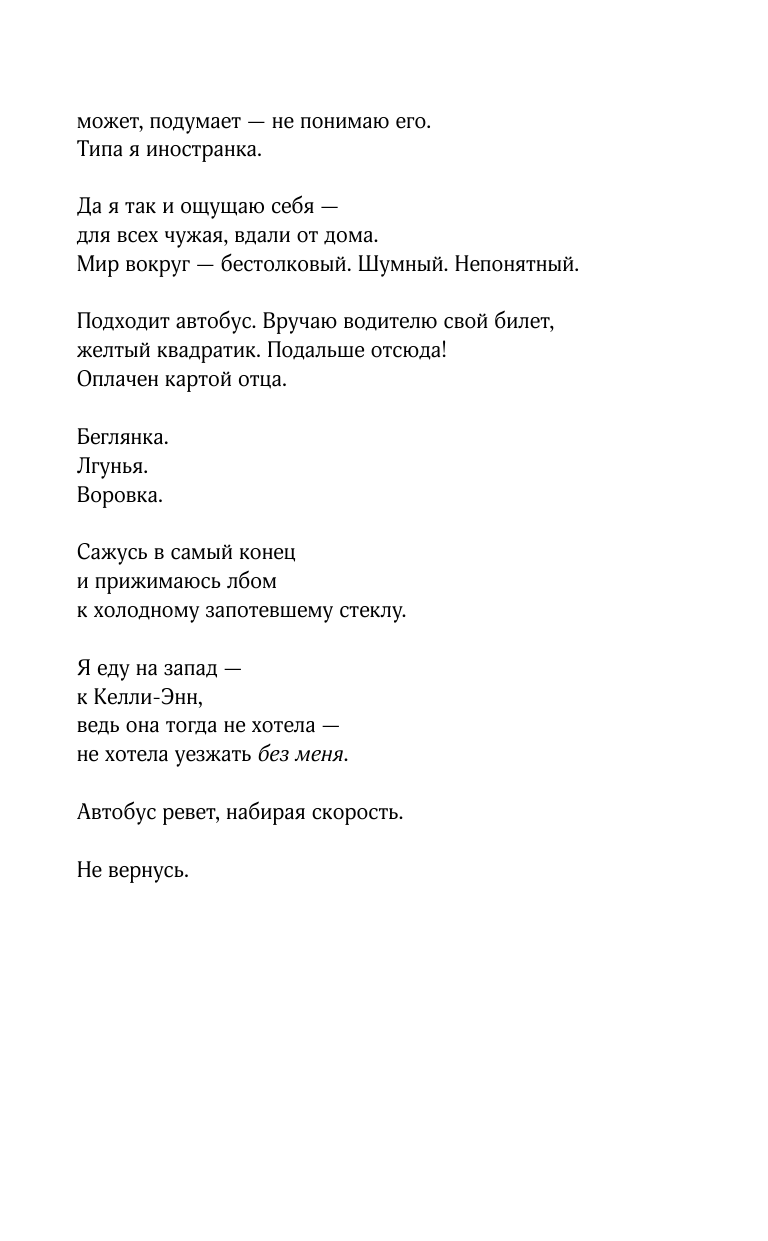 может, подумает — не понимаю его.
Типа я иностранка.

Да я так и ощущаю себя —
для всех чужая, вдали от дома.
Мир вокруг — бестолковый. Шумный. Непонятный.

Подходит автобус. Вручаю водителю свой билет,
желтый квадратик. Подальше отсюда!
Оплачен картой отца.

Беглянка.
Лгунья.
Воровка.

Сажусь в самый конец
и прижимаюсь лбом
к холодному запотевшему стеклу.

Я еду на запад —
к Келли-Энн,
ведь она тогда не хотела —
не хотела уезжать без меня.

Автобус ревет, набирая скорость.

Не вернусь.